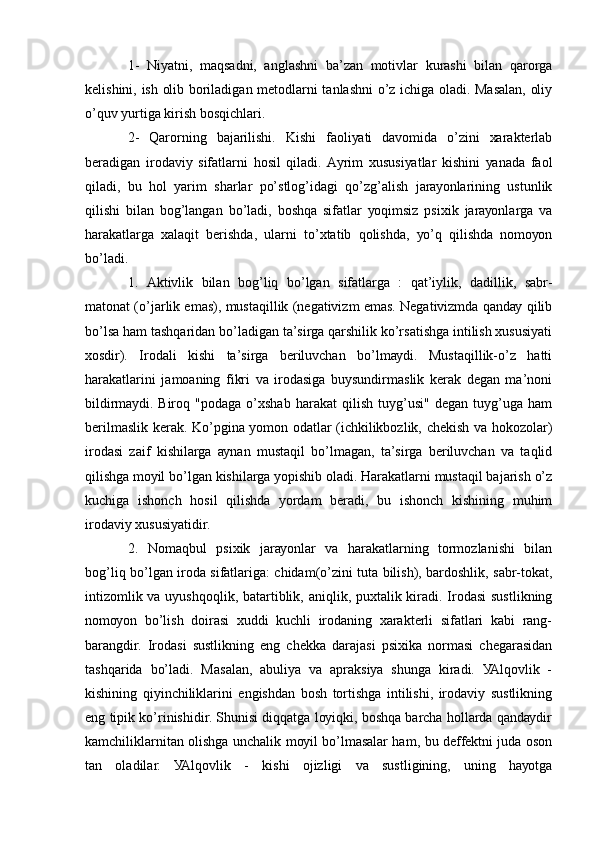 1- Niyatni, maqsadni, anglashni ba’zan motivlar kurashi bilan qarorga kelishini, ish olib boriladigan metodlarni tanlashni o’z ichiga oladi. Masalan, oliy o’quv yurtiga kirish bosqichlari.

2- Qarorning bajarilishi. Kishi faoliyati davomida o’zini xarakterlab beradigan irodaviy sifatlarni hosil qiladi. Ayrim xususiyatlar kishini yanada faol qiladi, bu hol yarim sharlar po’stlog’idagi qo’zg’alish jarayonlarining ustunlik qilishi bilan bog’langan bo’ladi, boshqa sifatlar yoqimsiz psixik jarayonlarga va harakatlarga xalaqit berishda, ularni to’xtatib qolishda, yo’q qilishda nomoyon bo’ladi.

1. Aktivlik bilan bog’liq bo’lgan sifatlarga : qat’iylik, dadillik, sabr-matonat (o’jarlik emas), mustaqillik (negativizm emas. Negativizmda qanday qilib bo’lsa ham tashqaridan bo’ladigan ta’sirga qarshilik ko’rsatishga intilish xususiyati xosdir). Irodali kishi ta’sirga beriluvchan bo’lmaydi. Mustaqillik-o’z hatti harakatlarini jamoaning fikri va irodasiga buysundirmaslik kerak degan ma’noni bildirmaydi. Biroq "podaga o’xshab harakat qilish tuyg’usi" degan tuyg’uga ham berilmaslik kerak. Ko’pgina yomon odatlar (ichkilikbozlik, chekish va hokozolar) irodasi zaif kishilarga aynan mustaqil bo’lmagan, ta’sirga beriluvchan va taqlid qilishga moyil bo’lgan kishilarga yopishib oladi. Harakatlarni mustaqil bajarish o’z kuchiga ishonch hosil qilishda yordam beradi, bu ishonch kishining muhim irodaviy xususiyatidir.

2. Nomaqbul psixik jarayonlar va harakatlarning tormozlanishi bilan bog’liq bo’lgan iroda sifatlariga: chidam(o’zini tuta bilish), bardoshlik, sabr-tokat, intizomlik va uyushqoqlik, batartiblik, aniqlik, puxtalik kiradi. Irodasi sustlikning nomoyon bo’lish doirasi xuddi kuchli irodaning xarakterli sifatlari kabi rang-barangdir. Irodasi sustlikning eng chekka darajasi psixika normasi chegarasidan tashqarida bo’ladi. Masalan, abuliya va apraksiya shunga kiradi. YAlqovlik - kishining qiyinchiliklarini engishdan bosh tortishga intilishi, irodaviy sustlikning eng tipik ko’rinishidir. Shunisi diqqatga loyiqki, boshqa barcha hollarda qandaydir kamchiliklarnitan olishga unchalik moyil bo’lmasalar ham, bu deffektni juda oson tan oladilar. YAlqovlik - kishi ojizligi va sustligining, uning hayotga